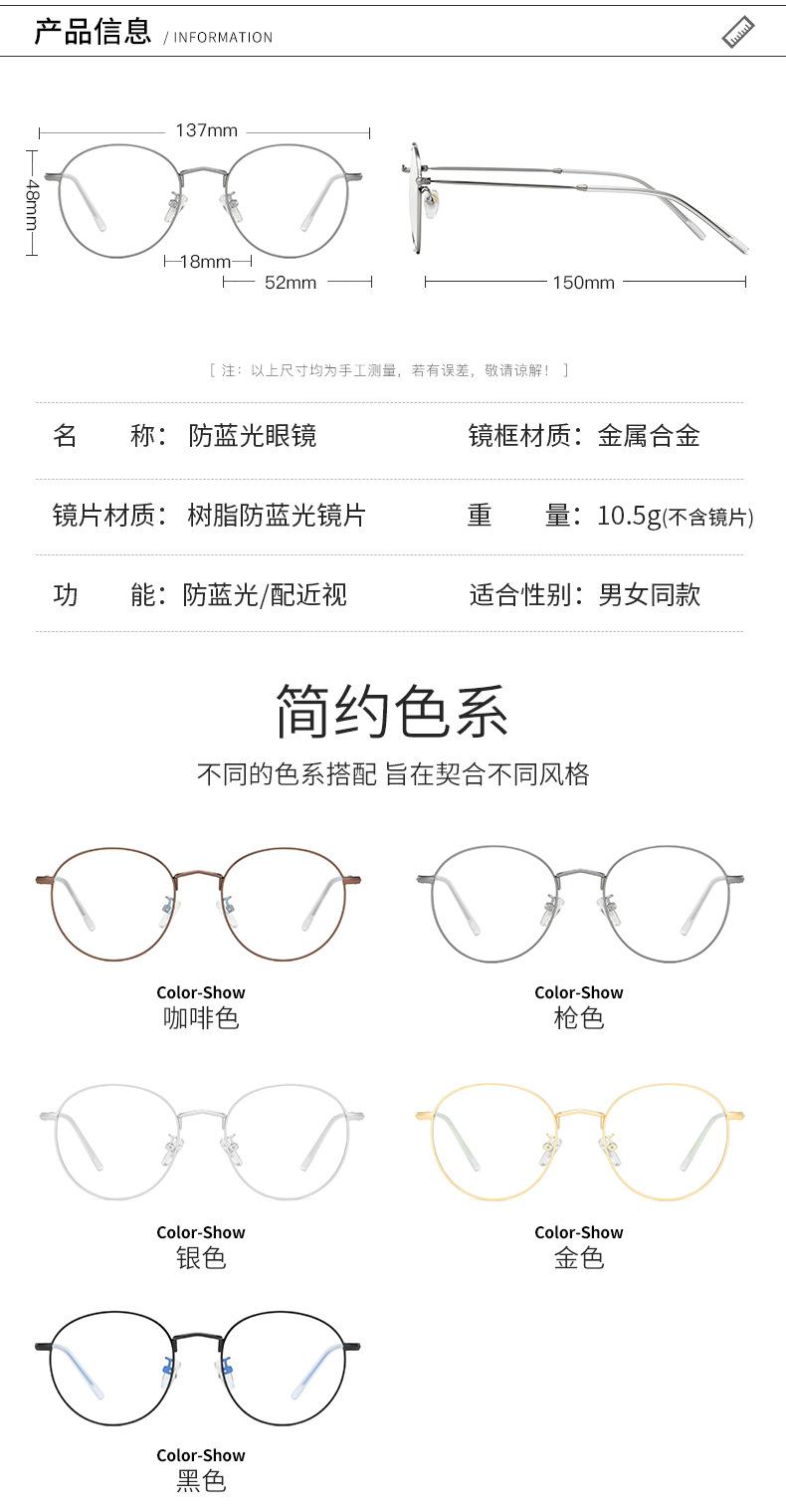 产品信息 / INFORMATION

137mm

48mm

18mm

52mm

150mm

[ 注：以上尺寸均为手工测量，若有误差，敬请谅解！ ]

名　称：防蓝光眼镜

镜框材质：金属合金

镜片材质：树脂防蓝光镜片

重　量：10.5g(不含镜片)

功　能：防蓝光/配近视

适合性别：男女同款

简约色系

不同的色系搭配 旨在契合不同风格

Color-Show
咖啡色

Color-Show
枪色

Color-Show
银色

Color-Show
金色

Color-Show
黑色